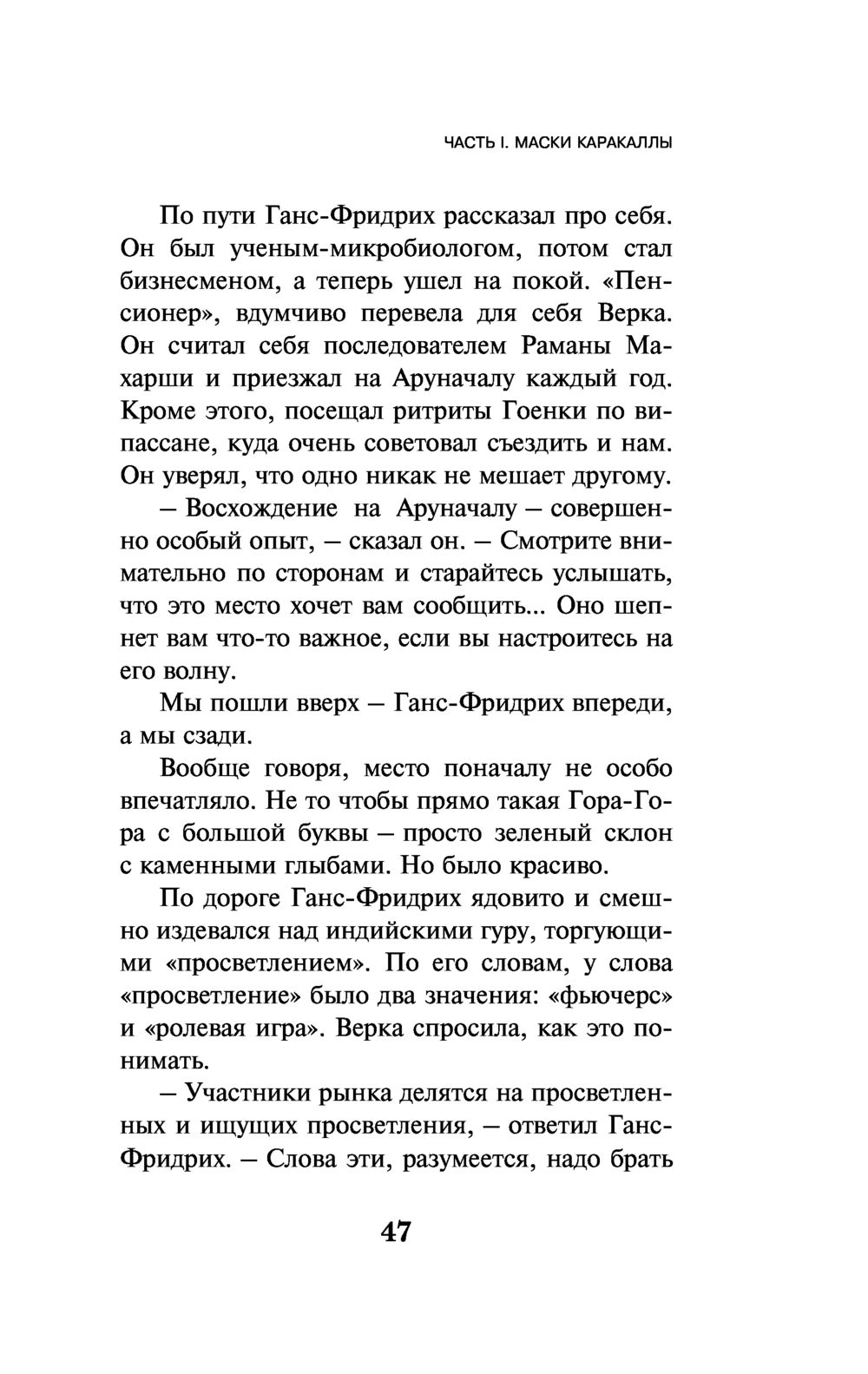 ЧАСТЬ I. МАСКИ КАРАКАЛЛЫ

По пути Ганс-Фридрих рассказал про себя. Он был ученым-микробиологом, потом стал бизнесменом, а теперь ушел на покой. «Пенсионер», вдумчиво перевела для себя Верка. Он считал себя последователем Раманы Махарши и приезжал на Аруначалу каждый год. Кроме этого, посещал ритриты Гоенки по випассане, куда очень советовал съездить и нам. Он уверял, что одно никак не мешает другому.

— Восхождение на Аруначалу — совершенно особый опыт, — сказал он. — Смотрите внимательно по сторонам и старайтесь услышать, что это место хочет вам сообщить... Оно шепнет вам что-то важное, если вы настроитесь на его волну.

Мы пошли вверх — Ганс-Фридрих впереди, а мы сзади.

Вообще говоря, место поначалу не особо впечатляло. Не то чтобы прямо такая Гора-Гора с большой буквы — просто зеленый склон с каменными глыбами. Но было красиво.

По дороге Ганс-Фридрих ядовито и смешно издевался над индийскими гуру, торгующими «просветлением». По его словам, у слова «просветление» было два значения: «фьючерс» и «ролевая игра». Верка спросила, как это понимать.

— Участники рынка делятся на просветленных и ищущих просветления, — ответил Ганс-Фридрих. — Слова эти, разумеется, надо брать

47